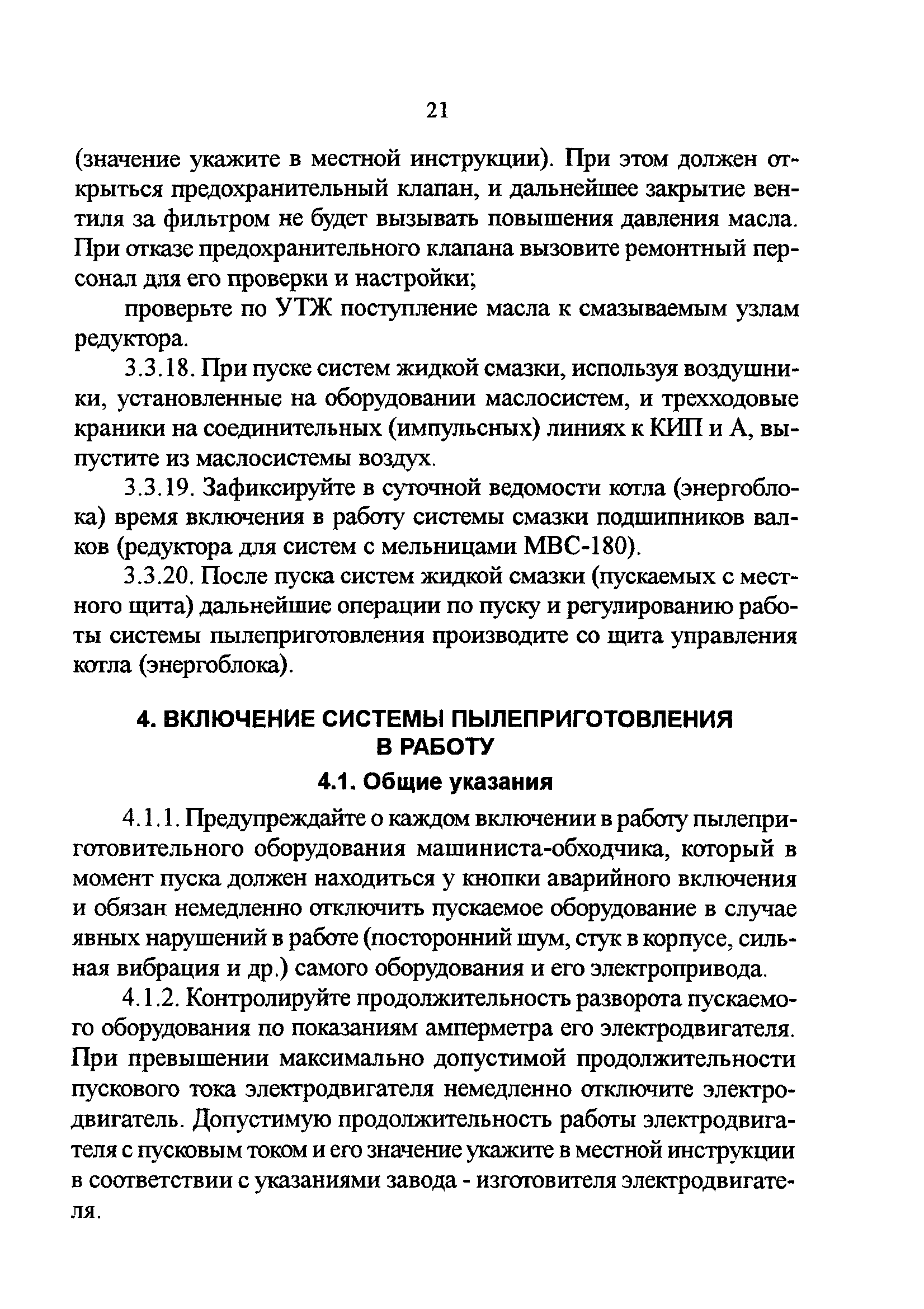 21

(значение укажите в местной инструкции). При этом должен открыться предохранительный клапан, и дальнейшее закрытие вентиля за фильтром не будет вызывать повышения давления масла. При отказе предохранительного клапана вызовите ремонтный персонал для его проверки и настройки;

проверьте по УТЖ поступление масла к смазываемым узлам редуктора.

3.3.18. При пуске систем жидкой смазки, используя воздушники, установленные на оборудовании маслосистем, и трехходовые краники на соединительных (импульсных) линиях к КИП и А, выпустите из маслосистемы воздух.

3.3.19. Зафиксируйте в суточной ведомости котла (энергоблока) время включения в работу системы смазки подшипников валков (редуктора для систем с мельницами МВС-180).

3.3.20. После пуска систем жидкой смазки (пускаемых с местного щита) дальнейшие операции по пуску и регулированию работы системы пылеприготовления производите со щита управления котла (энергоблока).

4. ВКЛЮЧЕНИЕ СИСТЕМЫ ПЫЛЕПРИГОТОВЛЕНИЯ В РАБОТУ

4.1. Общие указания

4.1.1. Предупреждайте о каждом включении в работу пылеприготовительного оборудования машиниста-обходчика, который в момент пуска должен находиться у кнопки аварийного включения и обязан немедленно отключить пускаемое оборудование в случае явных нарушений в работе (посторонний шум, стук в корпусе, сильная вибрация и др.) самого оборудования и его электропривода.

4.1.2. Контролируйте продолжительность разворота пускаемого оборудования по показаниям амперметра его электродвигателя. При превышении максимально допустимой продолжительности пускового тока электродвигателя немедленно отключите электродвигатель. Допустимую продолжительность работы электродвигателя с пусковым током и его значение укажите в местной инструкции в соответствии с указаниями завода - изготовителя электродвигателя.